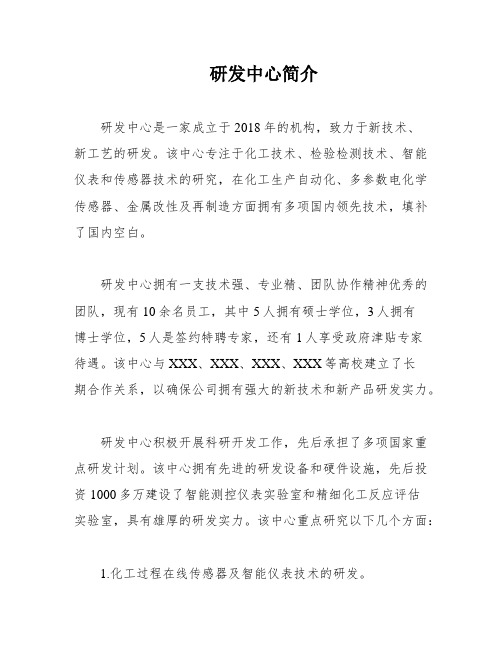 研发中心简介

研发中心是一家成立于2018年的机构，致力于新技术、新工艺的研发。该中心专注于化工技术、检验检测技术、智能仪表和传感器技术的研究，在化工生产自动化、多参数电化学传感器、金属改性及再制造方面拥有多项国内领先技术，填补了国内空白。

研发中心拥有一支技术强、专业精、团队协作精神优秀的团队，现有10余名员工，其中5人拥有硕士学位，3人拥有博士学位，5人是签约特聘专家，还有1人享受政府津贴专家待遇。该中心与XXX、XXX、XXX、XXX等高校建立了长期合作关系，以确保公司拥有强大的新技术和新产品研发实力。

研发中心积极开展科研开发工作，先后承担了多项国家重点研发计划。该中心拥有先进的研发设备和硬件设施，先后投资1000多万建设了智能测控仪表实验室和精细化工反应评估实验室，具有雄厚的研发实力。该中心重点研究以下几个方面：

1.化工过程在线传感器及智能仪表技术的研发。